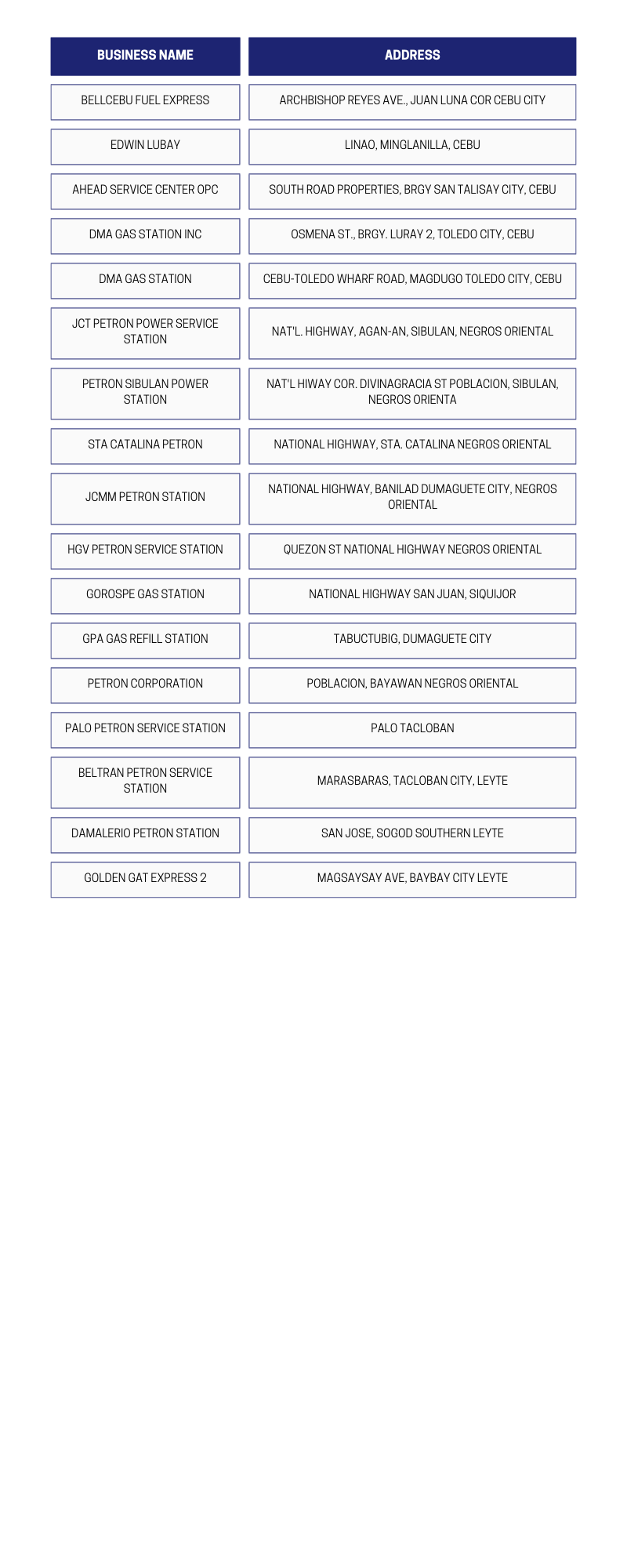 | BUSINESS NAME | ADDRESS |
|---|---|
| BELLCEBU FUEL EXPRESS | ARCHBISHOP REYES AVE., JUAN LUNA COR CEBU CITY |
| EDWIN LUBAY | LINAO, MINGLANILLA, CEBU |
| AHEAD SERVICE CENTER OPC | SOUTH ROAD PROPERTIES, BRGY SAN TALISAY CITY, CEBU |
| DMA GAS STATION INC | OSMENA ST., BRGY. LURAY 2, TOLEDO CITY, CEBU |
| DMA GAS STATION | CEBU-TOLEDO WHARF ROAD, MAGDUGO TOLEDO CITY, CEBU |
| JCT PETRON POWER SERVICE STATION | NAT'L. HIGHWAY, AGAN-AN, SIBULAN, NEGROS ORIENTAL |
| PETRON SIBULAN POWER STATION | NAT'L HIWAY COR. DIVINAGRACIA ST POBLACION, SIBULAN, NEGROS ORIENTA |
| STA CATALINA PETRON | NATIONAL HIGHWAY, STA. CATALINA NEGROS ORIENTAL |
| JCMM PETRON STATION | NATIONAL HIGHWAY, BANILAD DUMAGUETE CITY, NEGROS ORIENTAL |
| HGV PETRON SERVICE STATION | QUEZON ST NATIONAL HIGHWAY NEGROS ORIENTAL |
| GOROSPE GAS STATION | NATIONAL HIGHWAY SAN JUAN, SIQUIJOR |
| GPA GAS REFILL STATION | TABUCTUBIG, DUMAGUETE CITY |
| PETRON CORPORATION | POBLACION, BAYAWAN NEGROS ORIENTAL |
| PALO PETRON SERVICE STATION | PALO TACLOBAN |
| BELTRAN PETRON SERVICE STATION | MARASBARAS, TACLOBAN CITY, LEYTE |
| DAMALERIO PETRON STATION | SAN JOSE, SOGOD SOUTHERN LEYTE |
| GOLDEN GAT EXPRESS 2 | MAGSAYSAY AVE, BAYBAY CITY LEYTE |